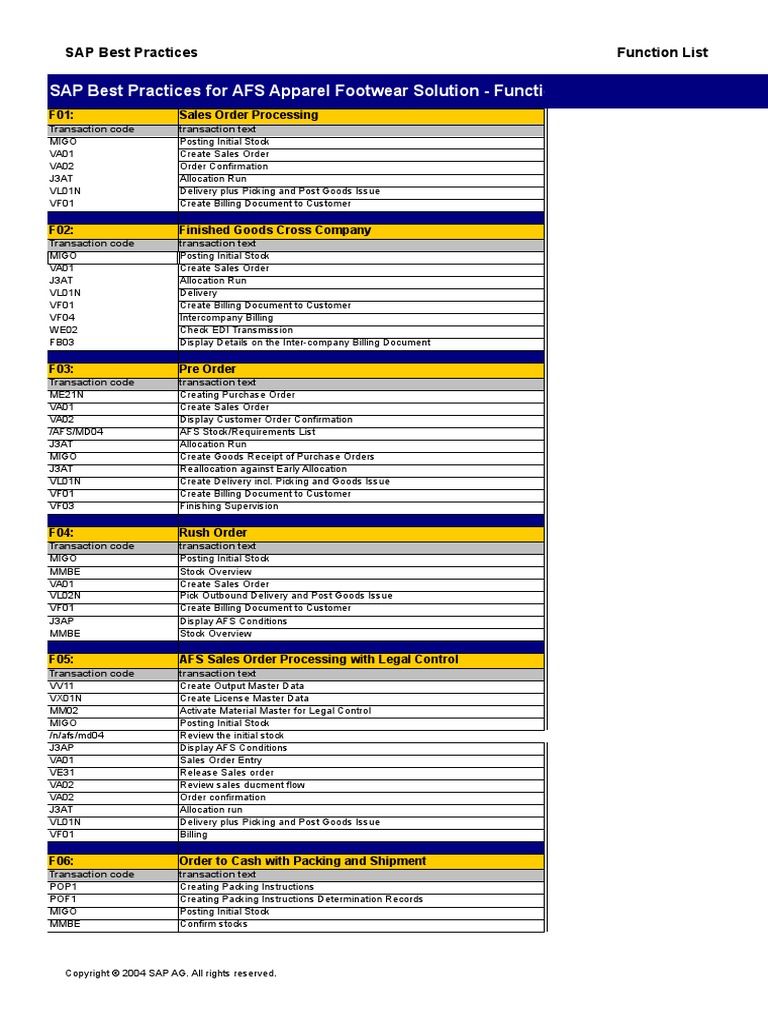 SAP Best Practices

Function List

SAP Best Practices for AFS Apparel Footwear Solution - Functi

| F01: | Sales Order Processing |
|---|---|
| Transaction code | transaction text |
| MIGO | Posting Initial Stock |
| VA01 | Create Sales Order |
| VA02 | Order Confirmation |
| J3AT | Allocation Run |
| VL01N | Delivery plus Picking and Post Goods Issue |
| VF01 | Create Billing Document to Customer |

| F02: | Finished Goods Cross Company |
|---|---|
| Transaction code | transaction text |
| MIGO | Posting Initial Stock |
| VA01 | Create Sales Order |
| J3AT | Allocation Run |
| VL01N | Delivery |
| VF01 | Create Billing Document to Customer |
| VF04 | Intercompany Billing |
| WE02 | Check EDI Transmission |
| FB03 | Display Details on the Inter-company Billing Document |

| F03: | Pre Order |
|---|---|
| Transaction code | transaction text |
| ME21N | Creating Purchase Order |
| VA01 | Create Sales Order |
| VA02 | Display Customer Order Confirmation |
| /AFS/MD04 | AFS Stock/Requirements List |
| J3AT | Allocation Run |
| MIGO | Create Goods Receipt of Purchase Orders |
| J3AT | Reallocation against Early Allocation |
| VL01N | Create Delivery incl. Picking and Goods Issue |
| VF01 | Create Billing Document to Customer |
| VF03 | Finishing Supervision |

| F04: | Rush Order |
|---|---|
| Transaction code | transaction text |
| MIGO | Posting Initial Stock |
| MMBE | Stock Overview |
| VA01 | Create Sales Order |
| VL02N | Pick Outbound Delivery and Post Goods Issue |
| VF01 | Create Billing Document to Customer |
| J3AP | Display AFS Conditions |
| MMBE | Stock Overview |

| F05: | AFS Sales Order Processing with Legal Control |
|---|---|
| Transaction code | transaction text |
| VV11 | Create Output Master Data |
| VX01N | Create License Master Data |
| MM02 | Activate Material Master for Legal Control |
| MIGO | Posting Initial Stock |
| /n/afs/md04 | Review the initial stock |
| J3AP | Display AFS Conditions |
| VA01 | Sales Order Entry |
| VE31 | Release Sales order |
| VA02 | Review sales ducment flow |
| VA02 | Order confirmation |
| J3AT | Allocation run |
| VL01N | Delivery plus Picking and Post Goods Issue |
| VF01 | Billing |

| F06: | Order to Cash with Packing and Shipment |
|---|---|
| Transaction code | transaction text |
| POP1 | Creating Packing Instructions |
| POF1 | Creating Packing Instructions Determination Records |
| MIGO | Posting Initial Stock |
| MMBE | Confirm stocks |

Copyright © 2004 SAP AG. All rights reserved.